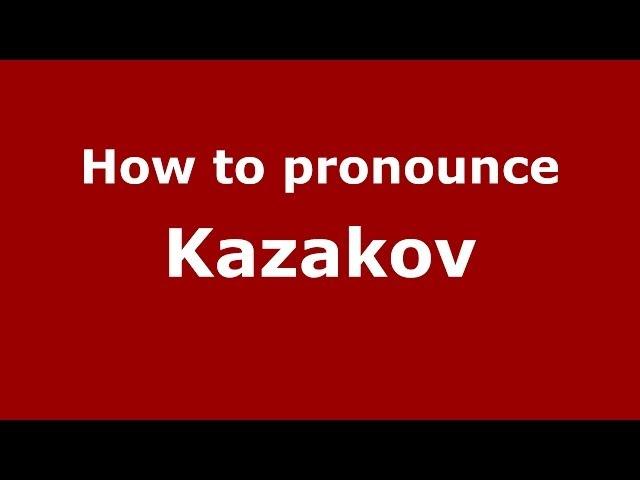 How to pronounce
Kazakov